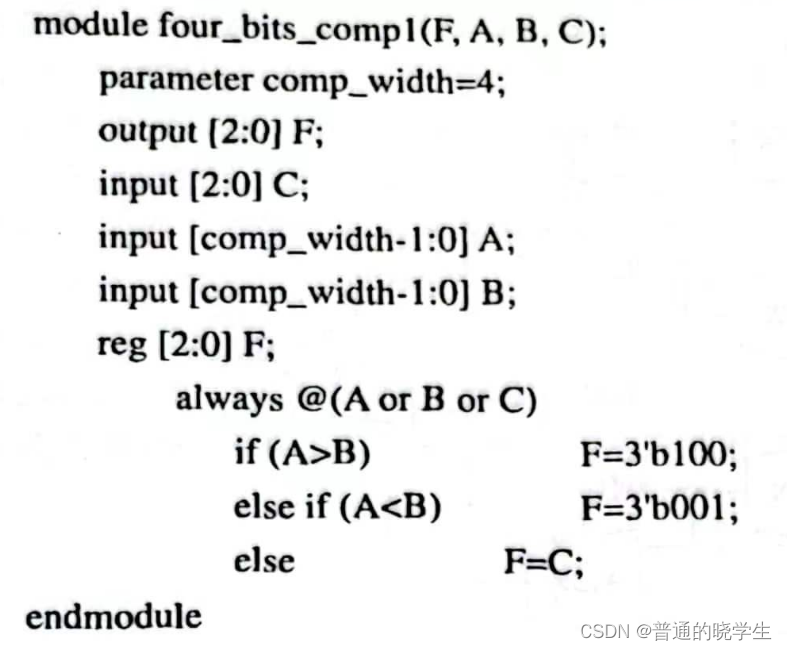 module four_bits_comp1(F, A, B, C);
parameter comp_width=4;
output [2:0] F;
input [2:0] C;
input [comp_width-1:0] A;
input [comp_width-1:0] B;
reg [2:0] F;
always @(A or B or C)
if (A>B) F=3'b100;
else if (A<B) F=3'b001;
else F=C;
endmodule

CSDN @普通的晓学生